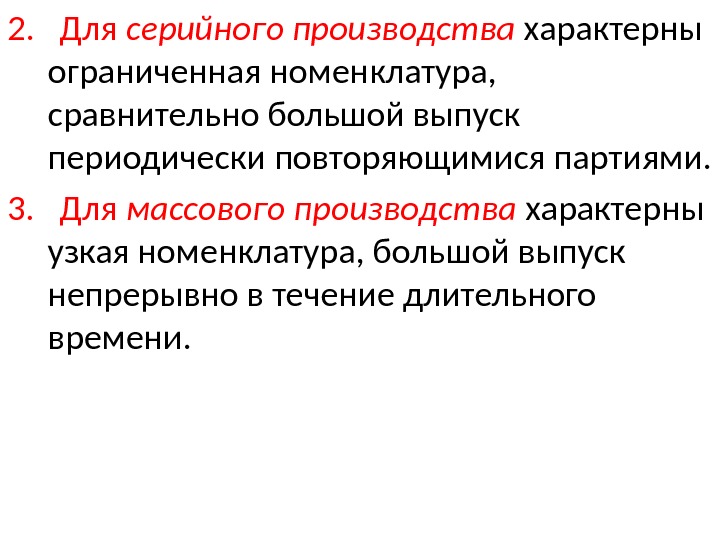 2. Для серийного производства характерны ограниченная номенклатура, сравнительно большой выпуск периодически повторяющимися партиями.

3. Для массового производства характерны узкая номенклатура, большой выпуск непрерывно в течение длительного времени.